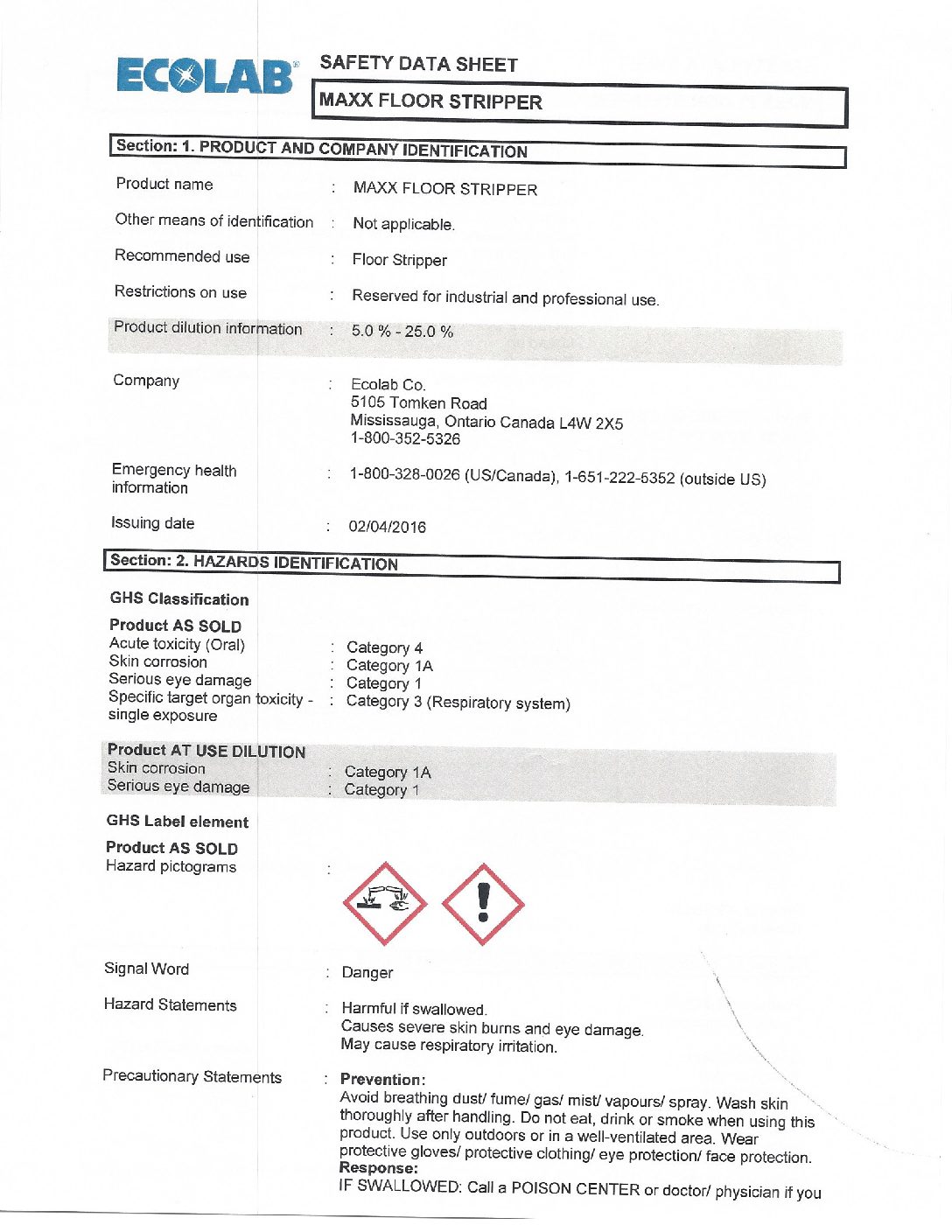 ECOLAB®

SAFETY DATA SHEET

MAXX FLOOR STRIPPER

Section: 1. PRODUCT AND COMPANY IDENTIFICATION

Product name : MAXX FLOOR STRIPPER

Other means of identification : Not applicable.

Recommended use : Floor Stripper

Restrictions on use : Reserved for industrial and professional use.

Product dilution information : 5.0 % - 25.0 %

Company : Ecolab Co.
5105 Tomken Road
Mississauga, Ontario Canada L4W 2X5
1-800-352-5326

Emergency health information : 1-800-328-0026 (US/Canada), 1-651-222-5352 (outside US)

Issuing date : 02/04/2016

Section: 2. HAZARDS IDENTIFICATION

GHS Classification

Product AS SOLD
Acute toxicity (Oral) : Category 4
Skin corrosion : Category 1A
Serious eye damage : Category 1
Specific target organ toxicity - single exposure : Category 3 (Respiratory system)

Product AT USE DILUTION
Skin corrosion : Category 1A
Serious eye damage : Category 1

GHS Label element

Product AS SOLD
Hazard pictograms :

Signal Word : Danger

Hazard Statements : Harmful if swallowed.
Causes severe skin burns and eye damage.
May cause respiratory irritation.

Precautionary Statements : Prevention:
Avoid breathing dust/ fume/ gas/ mist/ vapours/ spray. Wash skin thoroughly after handling. Do not eat, drink or smoke when using this product. Use only outdoors or in a well-ventilated area. Wear protective gloves/ protective clothing/ eye protection/ face protection.
Response:
IF SWALLOWED: Call a POISON CENTER or doctor/ physician if you